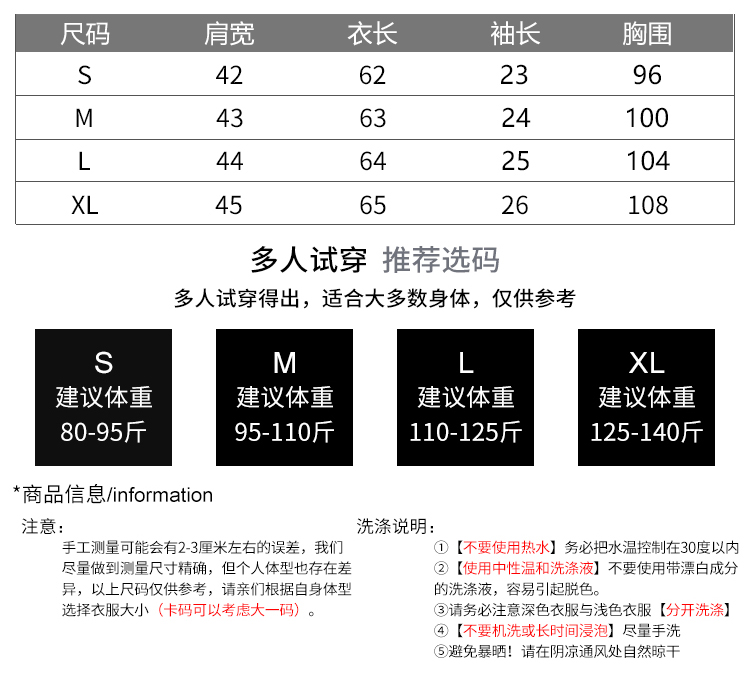 | 尺码 | 肩宽 | 衣长 | 袖长 | 胸围 |
|---|---|---|---|---|
| S | 42 | 62 | 23 | 96 |
| M | 43 | 63 | 24 | 100 |
| L | 44 | 64 | 25 | 104 |
| XL | 45 | 65 | 26 | 108 |

多人试穿 推荐选码

多人试穿得出，适合大多数身体，仅供参考

S
建议体重
80-95斤

M
建议体重
95-110斤

L
建议体重
110-125斤

XL
建议体重
125-140斤

*商品信息/information

注意：
手工测量可能会有2-3厘米左右的误差，我们尽量做到测量尺寸精确，但个人体型也存在差异，以上尺码仅供参考，请亲们根据自身体型选择衣服大小（卡码可以考虑大一码）。

洗涤说明：
①【不要使用热水】务必把水温控制在30度以内
②【使用中性温和洗涤液】不要使用带漂白成分的洗涤液，容易引起脱色。
③请务必注意深色衣服与浅色衣服【分开洗涤】
④【不要机洗或长时间浸泡】尽量手洗
⑤避免暴晒！请在阴凉通风处自然晾干